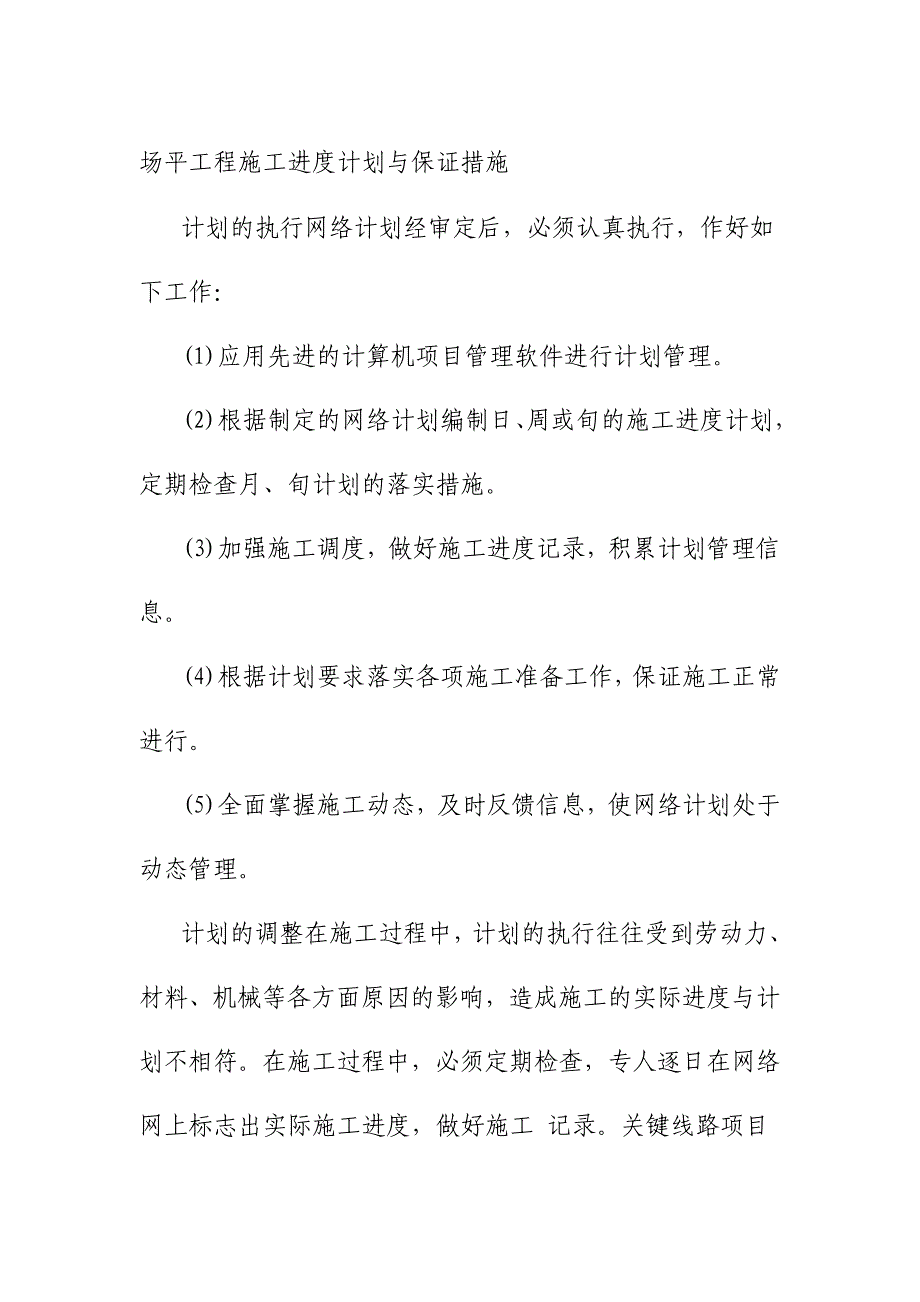 场平工程施工进度计划与保证措施

计划的执行网络计划经审定后，必须认真执行，作好如下工作:

(1)应用先进的计算机项目管理软件进行计划管理。

(2)根据制定的网络计划编制日、周或旬的施工进度计划，定期检查月、旬计划的落实措施。

(3)加强施工调度，做好施工进度记录，积累计划管理信息。

(4)根据计划要求落实各项施工准备工作，保证施工正常进行。

(5)全面掌握施工动态，及时反馈信息，使网络计划处于动态管理。

计划的调整在施工过程中，计划的执行往往受到劳动力、材料、机械等各方面原因的影响，造成施工的实际进度与计划不相符。在施工过程中，必须定期检查，专人逐日在网络网上标志出实际施工进度，做好施工 记录。关键线路项目